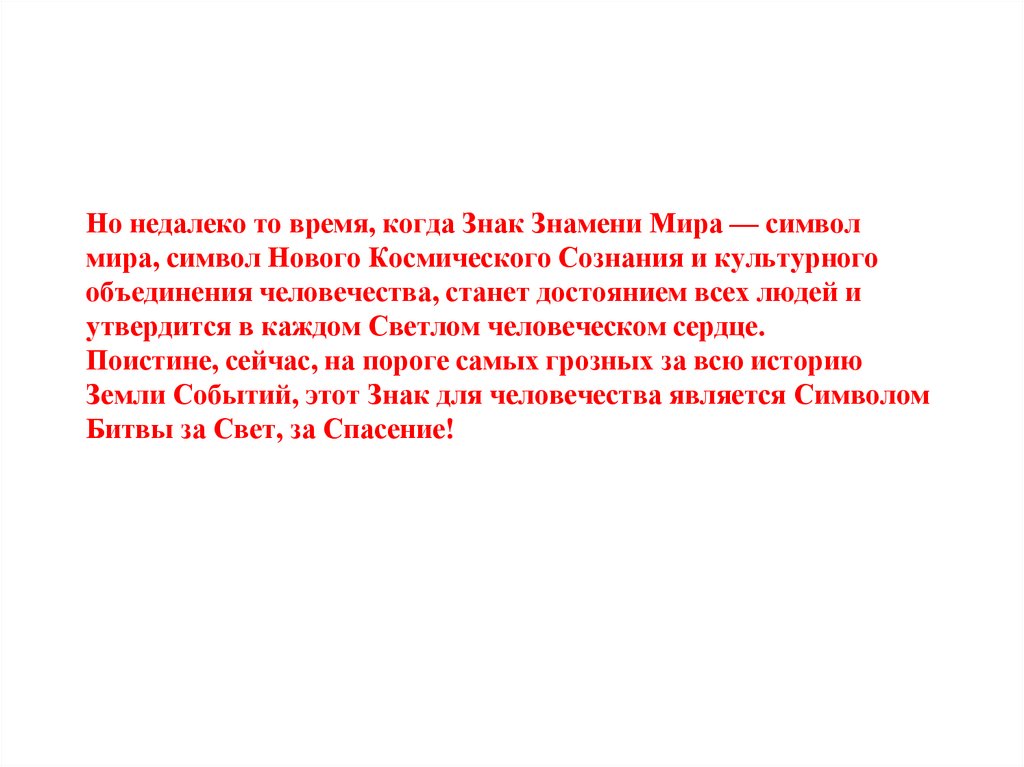 Но недалеко то время, когда Знак Знамени Мира — символ мира, символ Нового Космического Сознания и культурного объединения человечества, станет достоянием всех людей и утвердится в каждом Светлом человеческом сердце.

Поистине, сейчас, на пороге самых грозных за всю историю Земли Событий, этот Знак для человечества является Символом Битвы за Свет, за Спасение!